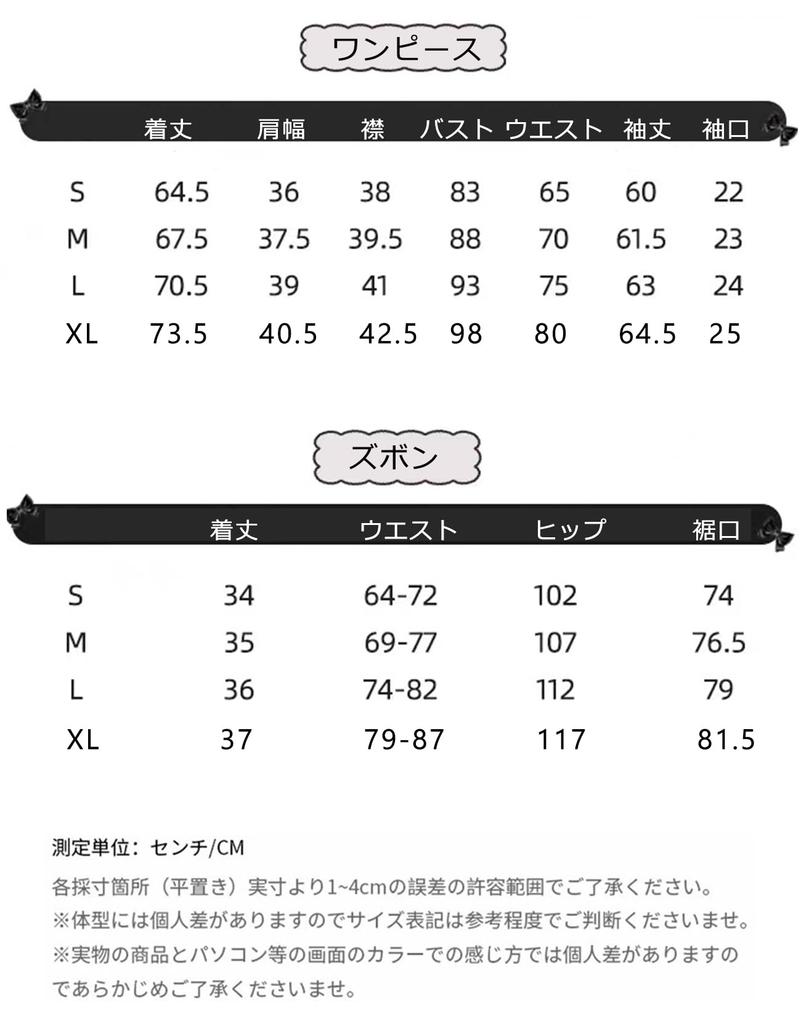 ワンピース

|  | 着丈 | 肩幅 | 襟 | バスト | ウエスト | 袖丈 | 袖口 |
|---|---|---|---|---|---|---|---|
| S | 64.5 | 36 | 38 | 83 | 65 | 60 | 22 |
| M | 67.5 | 37.5 | 39.5 | 88 | 70 | 61.5 | 23 |
| L | 70.5 | 39 | 41 | 93 | 75 | 63 | 24 |
| XL | 73.5 | 40.5 | 42.5 | 98 | 80 | 64.5 | 25 |

ズボン

|  | 着丈 | ウエスト | ヒップ | 裾口 |
|---|---|---|---|---|
| S | 34 | 64-72 | 102 | 74 |
| M | 35 | 69-77 | 107 | 76.5 |
| L | 36 | 74-82 | 112 | 79 |
| XL | 37 | 79-87 | 117 | 81.5 |

測定単位：センチ/CM
各採寸箇所（平置き）実寸より1~4cmの誤差の許容範囲でご了承ください。
※体型には個人差がありますのでサイズ表記は参考程度でご判断くださいませ。
※実物の商品とパソコン等の画面のカラーでの感じ方では個人差がありますのであらかじめご了承くださいませ。